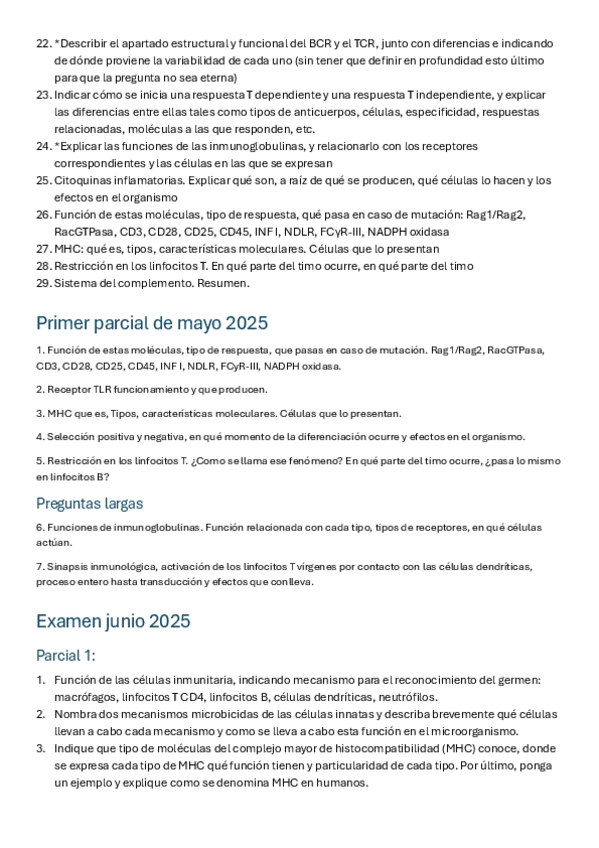 22. *Describir el apartado estructural y funcional del BCR y el TCR, junto con diferencias e indicando de dónde proviene la variabilidad de cada uno (sin tener que definir en profundidad esto último para que la pregunta no sea eterna)
23. Indicar cómo se inicia una respuesta T dependiente y una respuesta T independiente, y explicar las diferencias entre ellas tales como tipos de anticuerpos, células, especificidad, respuestas relacionadas, moléculas a las que responden, etc.
24. *Explicar las funciones de las inmunoglobulinas, y relacionarlo con los receptores correspondientes y las células en las que se expresan
25. Citoquinas inflamatorias. Explicar qué son, a raíz de qué se producen, qué células lo hacen y los efectos en el organismo
26. Función de estas moléculas, tipo de respuesta, qué pasa en caso de mutación: Rag1/Rag2, RacGTPasa, CD3, CD28, CD25, CD45, INF I, NDLR, FCγR-III, NADPH oxidasa
27. MHC: qué es, tipos, características moleculares. Células que lo presentan
28. Restricción en los linfocitos T. En qué parte del timo ocurre, en qué parte del timo
29. Sistema del complemento. Resumen.

Primer parcial de mayo 2025

1. Función de estas moléculas, tipo de respuesta, que pasas en caso de mutación. Rag1/Rag2, RacGTPasa, CD3, CD28, CD25, CD45, INF I, NDLR, FCγR-III, NADPH oxidasa.

2. Receptor TLR funcionamiento y que producen.

3. MHC que es, Tipos, características moleculares. Células que lo presentan.

4. Selección positiva y negativa, en qué momento de la diferenciación ocurre y efectos en el organismo.

5. Restricción en los linfocitos T. ¿Como se llama ese fenómeno? En qué parte del timo ocurre, ¿pasa lo mismo en linfocitos B?

Preguntas largas

6. Funciones de inmunoglobulinas. Función relacionada con cada tipo, tipos de receptores, en qué células actúan.

7. Sinapsis inmunológica, activación de los linfocitos T vírgenes por contacto con las células dendríticas, proceso entero hasta transducción y efectos que conlleva.

Examen junio 2025

Parcial 1:

1. Función de las células inmunitaria, indicando mecanismo para el reconocimiento del germen: macrófagos, linfocitos T CD4, linfocitos B, células dendríticas, neutrófilos.
2. Nombra dos mecanismos microbicidas de las células innatas y describa brevemente qué células llevan a cabo cada mecanismo y como se lleva a cabo esta función en el microorganismo.
3. Indique que tipo de moléculas del complejo mayor de histocompatibilidad (MHC) conoce, donde se expresa cada tipo de MHC qué función tienen y particularidad de cada tipo. Por último, ponga un ejemplo y explique como se denomina MHC en humanos.